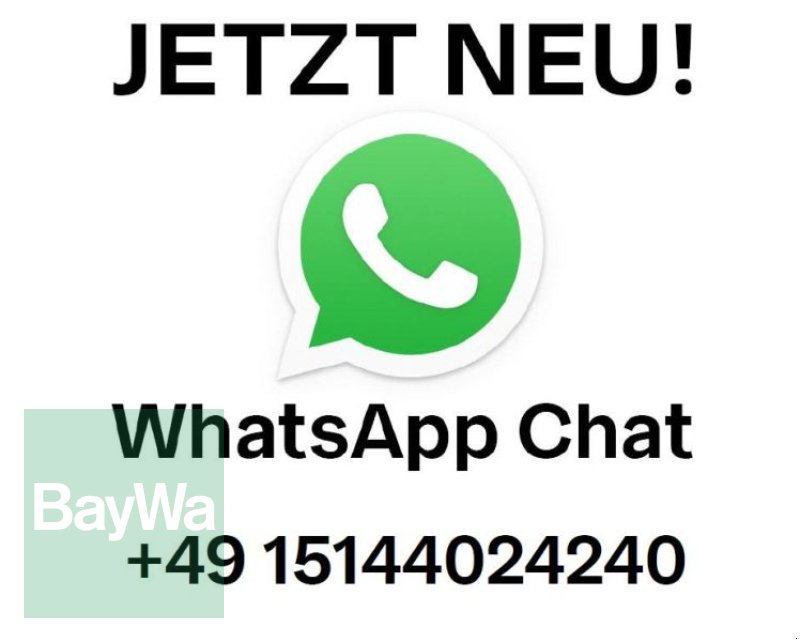 JETZT NEU!

WhatsApp Chat

BayWa

+49 15144024240